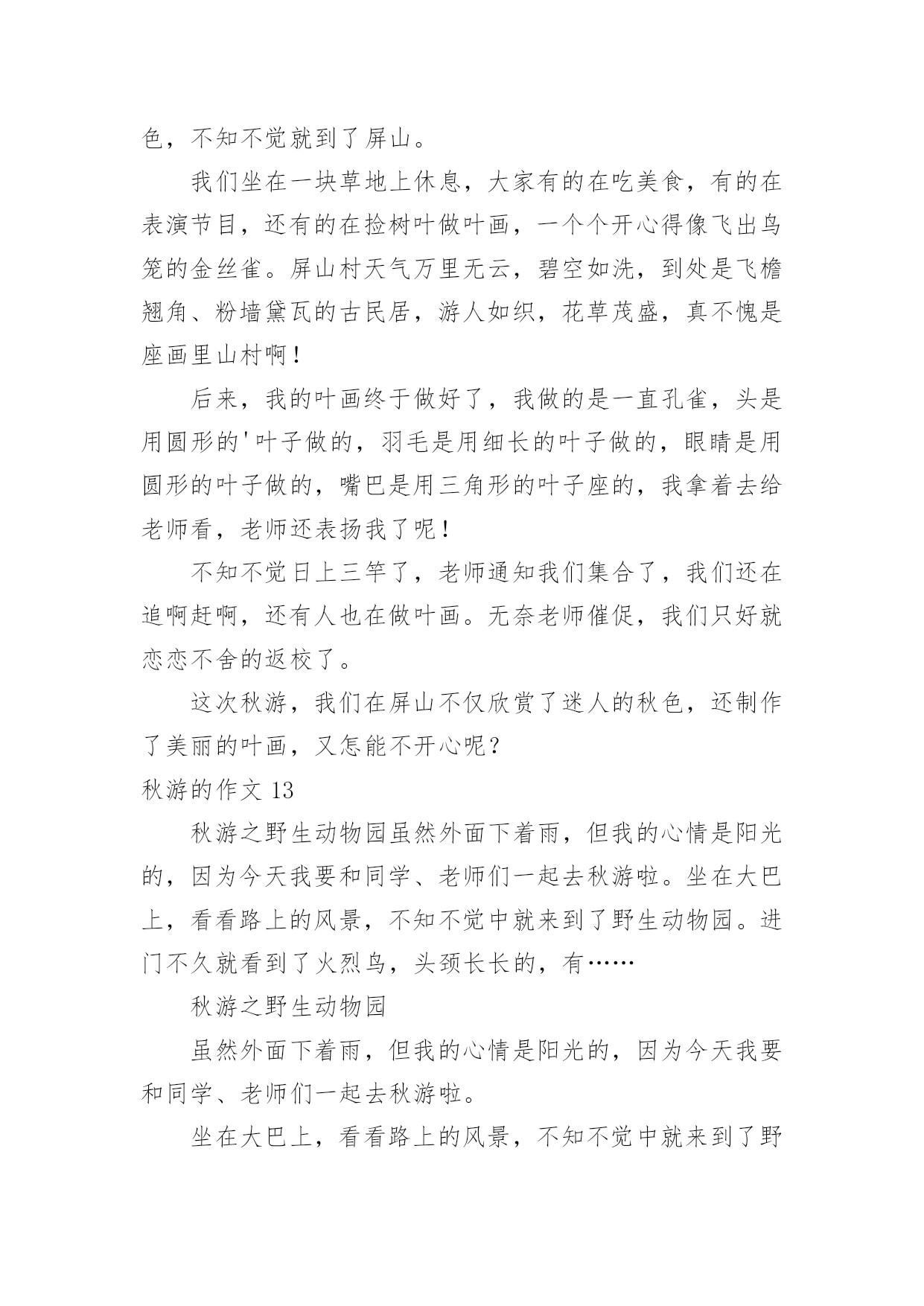 色，不知不觉就到了屏山。

我们坐在一块草地上休息，大家有的在吃美食，有的在表演节目，还有的在捡树叶做叶画，一个个开心得像飞出鸟笼的金丝雀。屏山村天气万里无云，碧空如洗，到处是飞檐翘角、粉墙黛瓦的古民居，游人如织，花草茂盛，真不愧是座画里山村啊！

后来，我的叶画终于做好了，我做的是一直孔雀，头是用圆形的'叶子做的，羽毛是用细长的叶子做的，眼睛是用圆形的叶子做的，嘴巴是用三角形的叶子座的，我拿着去给老师看，老师还表扬我了呢！

不知不觉日上三竿了，老师通知我们集合了，我们还在追啊赶啊，还有人也在做叶画。无奈老师催促，我们只好就恋恋不舍的返校了。

这次秋游，我们在屏山不仅欣赏了迷人的秋色，还制作了美丽的叶画，又怎能不开心呢？

秋游的作文 13

秋游之野生动物园虽然外面下着雨，但我的心情是阳光的，因为今天我要和同学、老师们一起去秋游啦。坐在大巴上，看看路上的风景，不知不觉中就来到了野生动物园。进门不久就看到了火烈鸟，头颈长长的，有……

秋游之野生动物园

虽然外面下着雨，但我的心情是阳光的，因为今天我要和同学、老师们一起去秋游啦。

坐在大巴上，看看路上的风景，不知不觉中就来到了野